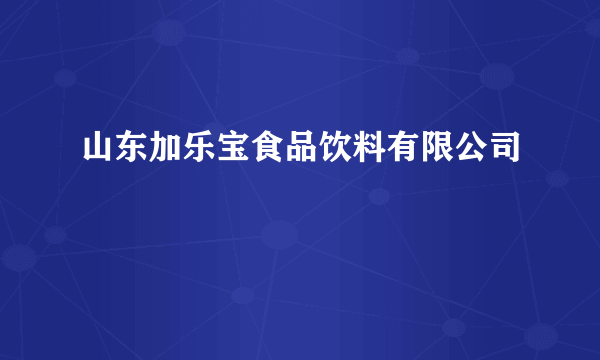 山东加乐宝食品饮料有限公司